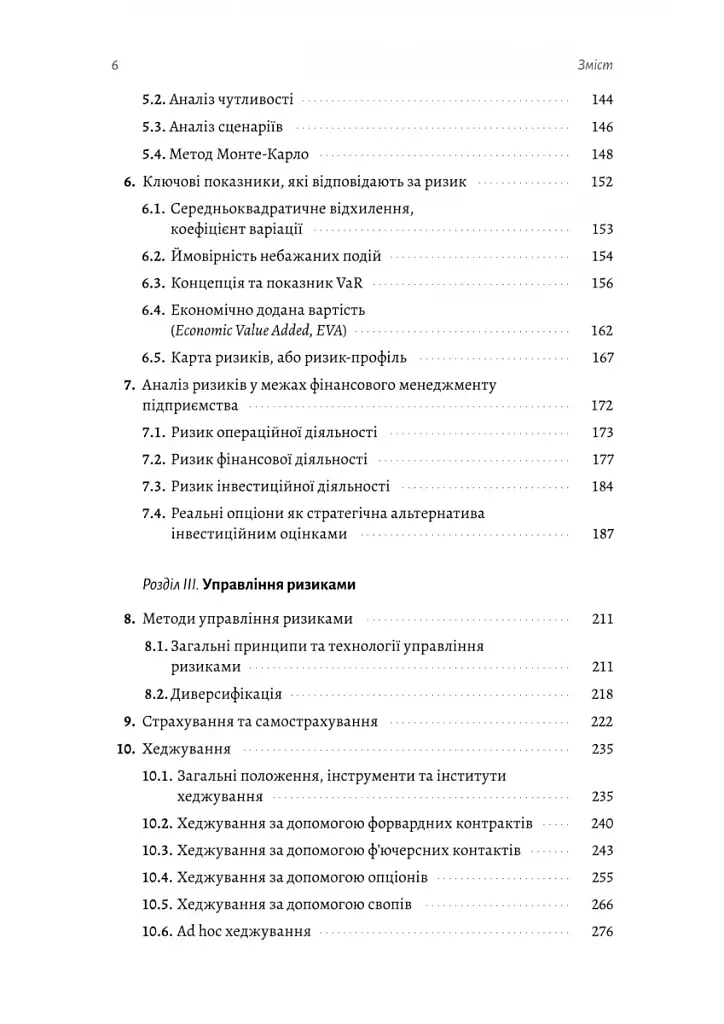 6 Зміст

5.2. Аналіз чутливості 144
5.3. Аналіз сценаріїв 146
5.4. Метод Монте-Карло 148
6. Ключові показники, які відповідають за ризик 152
6.1. Середньоквадратичне відхилення, коефіцієнт варіації 153
6.2. Ймовірність небажаних подій 154
6.3. Концепція та показник VaR 156
6.4. Економічно додана вартість (Economic Value Added, EVA) 162
6.5. Карта ризиків, або ризик-профіль 167
7. Аналіз ризиків у межах фінансового менеджменту підприємства 172
7.1. Ризик операційної діяльності 173
7.2. Ризик фінансової діяльності 177
7.3. Ризик інвестиційної діяльності 184
7.4. Реальні опціони як стратегічна альтернатива інвестиційним оцінками 187

Розділ III. Управління ризиками

8. Методи управління ризиками 211
8.1. Загальні принципи та технології управління ризиками 211
8.2. Диверсифікація 218
9. Страхування та самострахування 222
10. Хеджування 235
10.1. Загальні положення, інструменти та інститути хеджування 235
10.2. Хеджування за допомогою форвардних контрактів 240
10.3. Хеджування за допомогою ф'ючерсних контактів 243
10.4. Хеджування за допомогою опціонів 255
10.5. Хеджування за допомогою свопів 266
10.6. Ad hoc хеджування 276